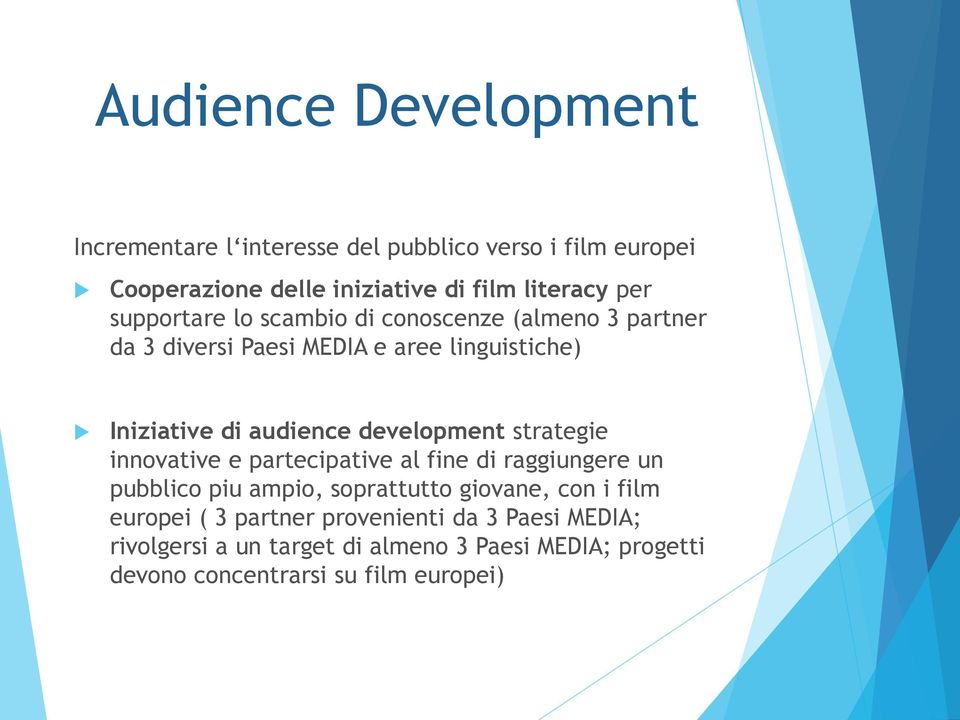 Audience Development

Incrementare l‘interesse del pubblico verso i film europei

Cooperazione delle iniziative di film literacy per supportare lo scambio di conoscenze (almeno 3 partner da 3 diversi Paesi MEDIA e aree linguistiche)

Iniziative di audience development strategie innovative e partecipative al fine di raggiungere un pubblico piu ampio, soprattutto giovane, con i film europei ( 3 partner provenienti da 3 Paesi MEDIA; rivolgersi a un target di almeno 3 Paesi MEDIA; progetti devono concentrarsi su film europei)